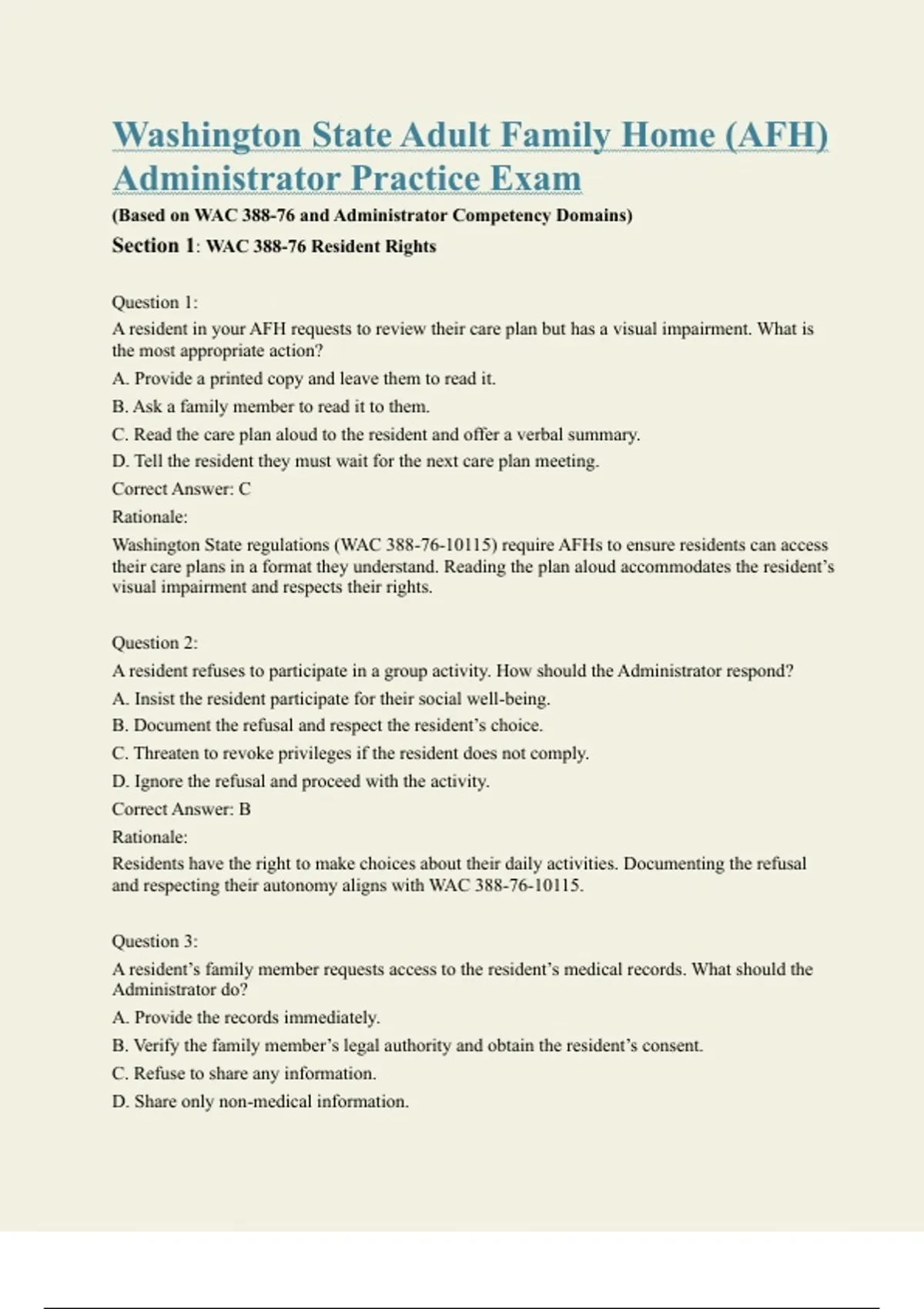 Washington State Adult Family Home (AFH) Administrator Practice Exam

(Based on WAC 388-76 and Administrator Competency Domains)

Section 1: WAC 388-76 Resident Rights

Question 1:
A resident in your AFH requests to review their care plan but has a visual impairment. What is the most appropriate action?

A. Provide a printed copy and leave them to read it.

B. Ask a family member to read it to them.

C. Read the care plan aloud to the resident and offer a verbal summary.

D. Tell the resident they must wait for the next care plan meeting.

Correct Answer: C

Rationale:

Washington State regulations (WAC 388-76-10115) require AFHs to ensure residents can access their care plans in a format they understand. Reading the plan aloud accommodates the resident's visual impairment and respects their rights.

Question 2:
A resident refuses to participate in a group activity. How should the Administrator respond?

A. Insist the resident participate for their social well-being.

B. Document the refusal and respect the resident's choice.

C. Threaten to revoke privileges if the resident does not comply.

D. Ignore the refusal and proceed with the activity.

Correct Answer: B

Rationale:

Residents have the right to make choices about their daily activities. Documenting the refusal and respecting their autonomy aligns with WAC 388-76-10115.

Question 3:
A resident's family member requests access to the resident's medical records. What should the Administrator do?

A. Provide the records immediately.

B. Verify the family member's legal authority and obtain the resident's consent.

C. Refuse to share any information.

D. Share only non-medical information.